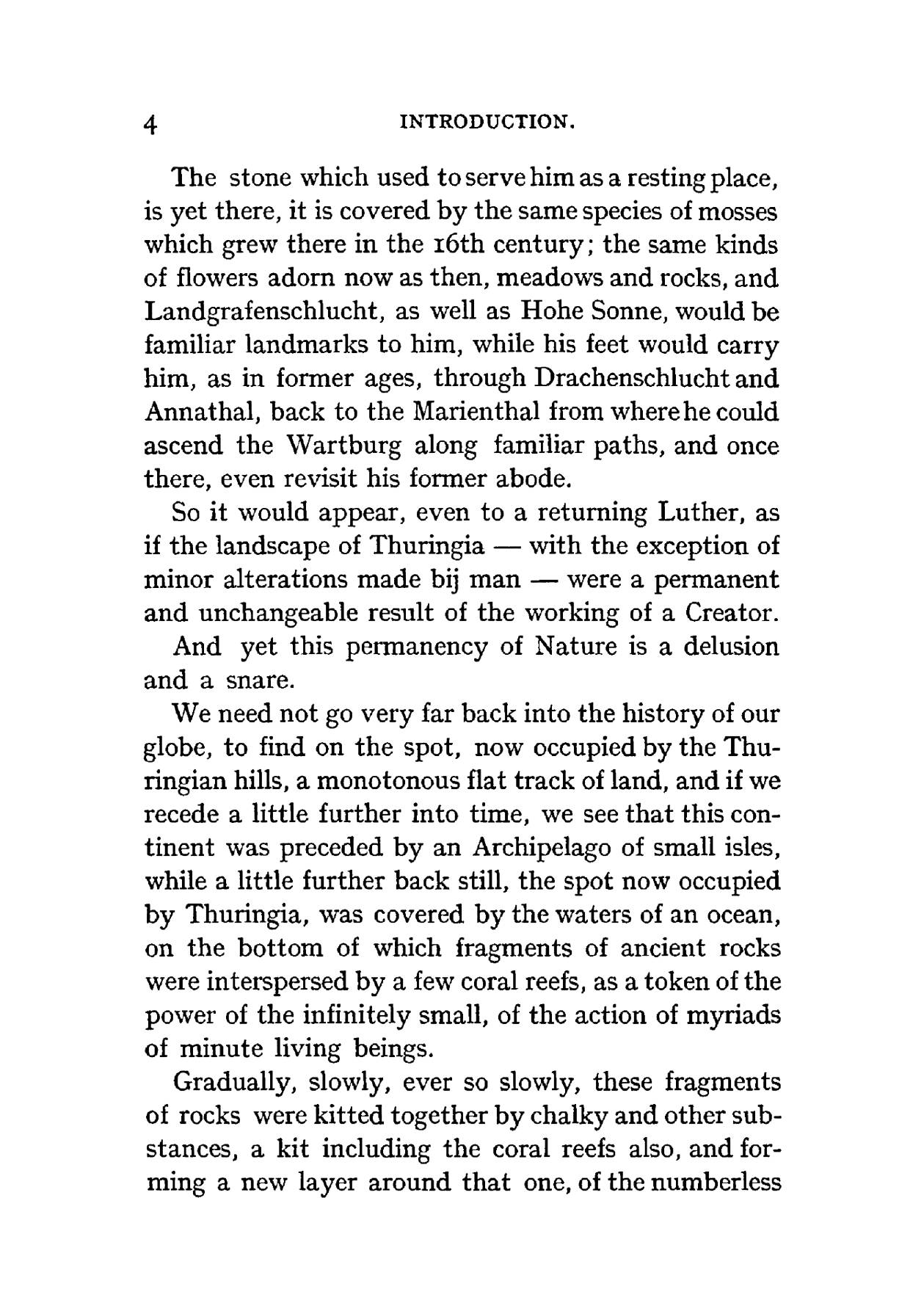 4 INTRODUCTION.

The stone which used to serve him as a resting place, is yet there, it is covered by the same species of mosses which grew there in the 16th century; the same kinds of flowers adorn now as then, meadows and rocks, and Landgrafenschlucht, as well as Hohe Sonne, would be familiar landmarks to him, while his feet would carry him, as in former ages, through Drachenschlucht and Annathal, back to the Marienthal from where he could ascend the Wartburg along familiar paths, and once there, even revisit his former abode.

So it would appear, even to a returning Luther, as if the landscape of Thuringia — with the exception of minor alterations made bij man — were a permanent and unchangeable result of the working of a Creator.

And yet this permanency of Nature is a delusion and a snare.

We need not go very far back into the history of our globe, to find on the spot, now occupied by the Thuringian hills, a monotonous flat track of land, and if we recede a little further into time, we see that this continent was preceded by an Archipelago of small isles, while a little further back still, the spot now occupied by Thuringia, was covered by the waters of an ocean, on the bottom of which fragments of ancient rocks were interspersed by a few coral reefs, as a token of the power of the infinitely small, of the action of myriads of minute living beings.

Gradually, slowly, ever so slowly, these fragments of rocks were kitted together by chalky and other substances, a kit including the coral reefs also, and forming a new layer around that one, of the numberless